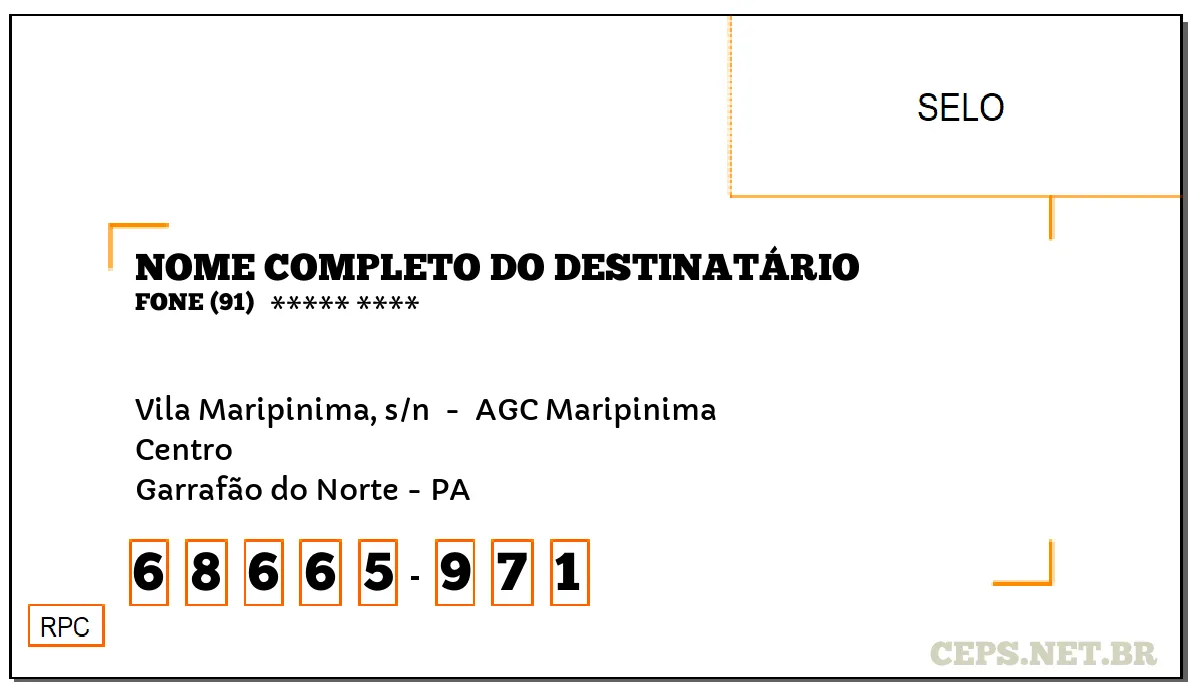 SELO

NOME COMPLETO DO DESTINATÁRIO
FONE (91) ***** ****

Vila Maripinima, s/n - AGC Maripinima
Centro
Garrafão do Norte - PA

6 8 6 6 5 - 9 7 1

RPC

CEPS.NET.BR